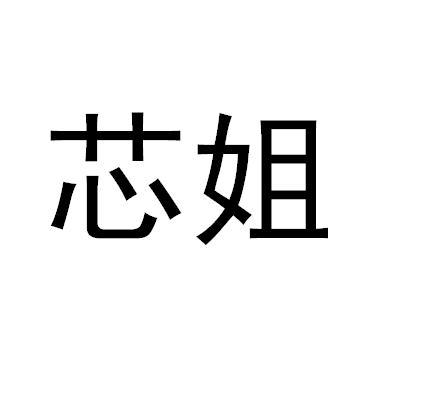 芯姐